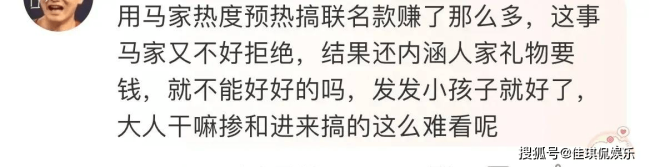 用马家热度预热搞联名款赚了那么多，这事马家又不好拒绝，结果还内涵人家礼物要钱，就不能好好的吗，发发小孩子就好了，大人干嘛掺和进来搞的这么难看呢

搜狐号@佳琪侃娱乐